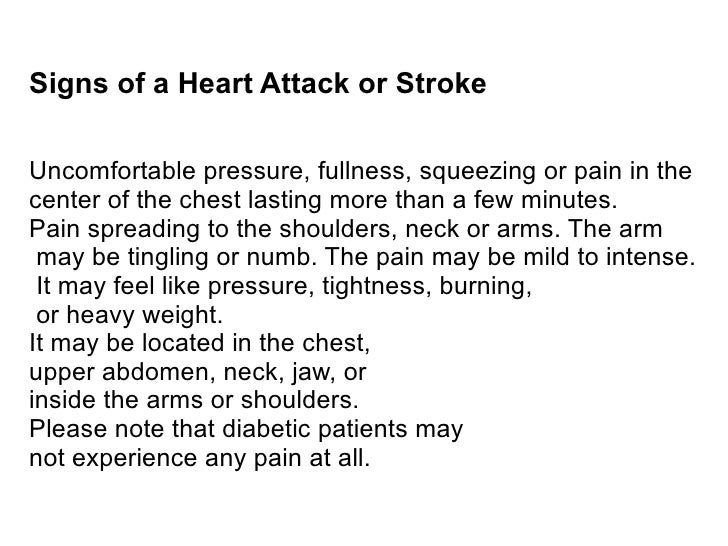 Signs of a Heart Attack or Stroke

Uncomfortable pressure, fullness, squeezing or pain in the center of the chest lasting more than a few minutes.
Pain spreading to the shoulders, neck or arms. The arm may be tingling or numb. The pain may be mild to intense. It may feel like pressure, tightness, burning, or heavy weight.
It may be located in the chest, upper abdomen, neck, jaw, or inside the arms or shoulders.
Please note that diabetic patients may not experience any pain at all.